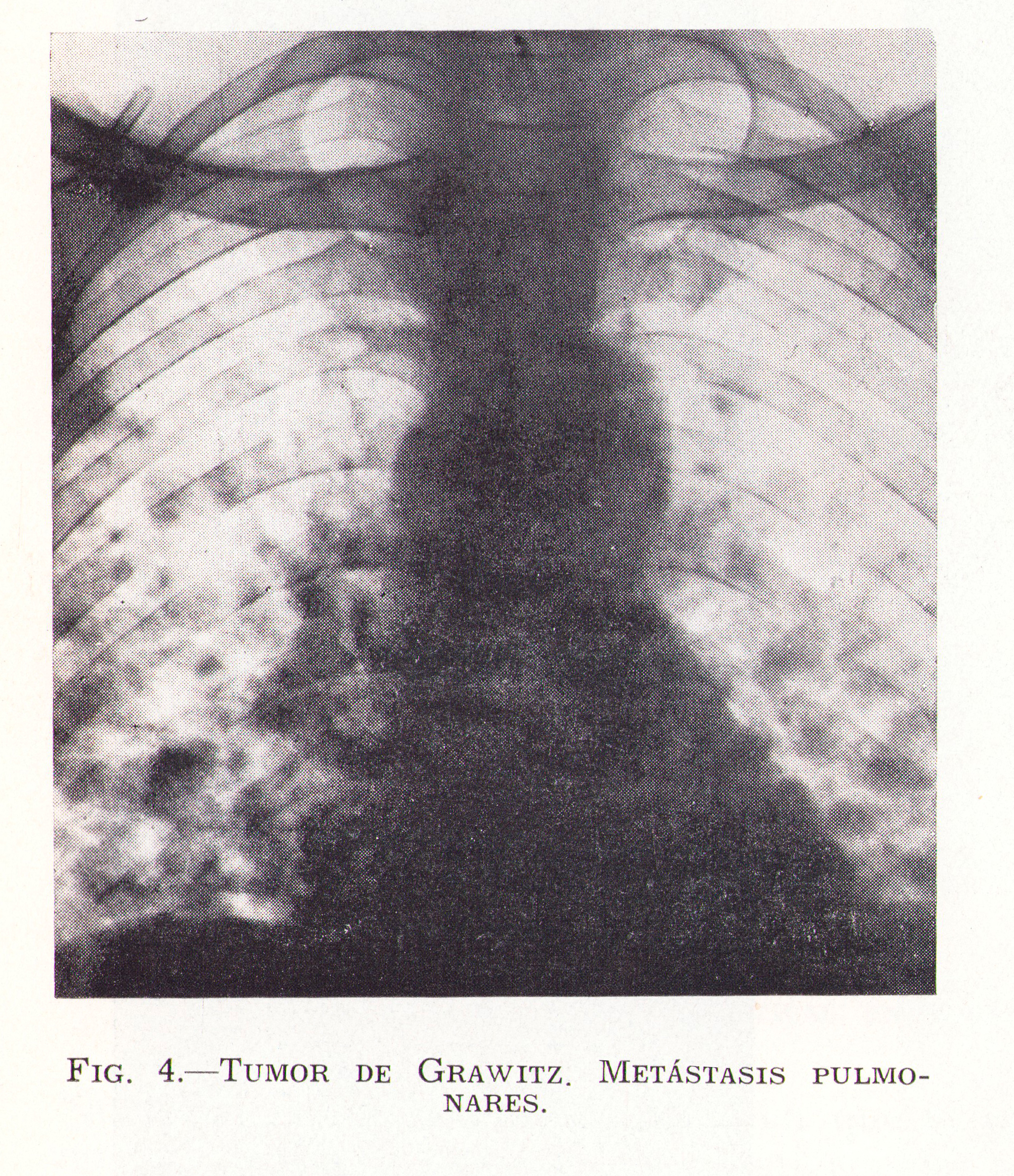 FIG. 4.—TUMOR DE GRAWITZ. METÁSTASIS PULMONARES.